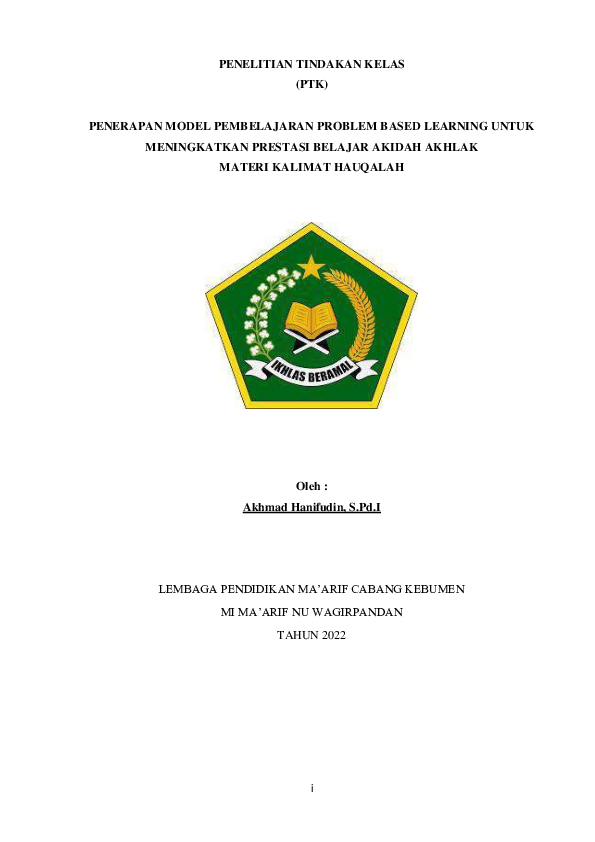 PENELITIAN TINDAKAN KELAS
(PTK)

PENERAPAN MODEL PEMBELAJARAN PROBLEM BASED LEARNING UNTUK MENINGKATKAN PRESTASI BELAJAR AKIDAH AKHLAK MATERI KALIMAT HAUQALAH

IKHLAS BERAMAL

Oleh :
Akhmad Hanifudin, S.Pd.I

LEMBAGA PENDIDIKAN MA'ARIF CABANG KEBUMEN
MI MA'ARIF NU WAGIRPANDAN
TAHUN 2022

i